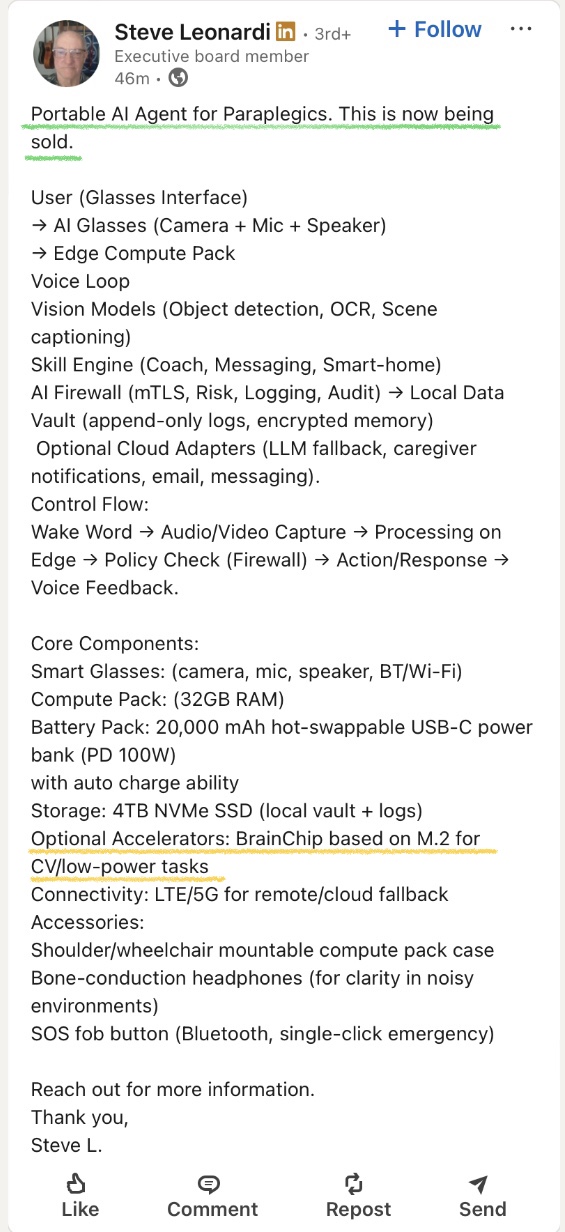 Steve Leonardi in • 3rd+
+ Follow
...
Executive board member
46m •

Portable AI Agent for Paraplegics. This is now being sold.

User (Glasses Interface)
→ AI Glasses (Camera + Mic + Speaker)
→ Edge Compute Pack
Voice Loop
Vision Models (Object detection, OCR, Scene captioning)
Skill Engine (Coach, Messaging, Smart-home)
AI Firewall (mTLS, Risk, Logging, Audit) → Local Data Vault (append-only logs, encrypted memory)
Optional Cloud Adapters (LLM fallback, caregiver notifications, email, messaging).
Control Flow:
Wake Word → Audio/Video Capture → Processing on Edge → Policy Check (Firewall) → Action/Response → Voice Feedback.

Core Components:
Smart Glasses: (camera, mic, speaker, BT/Wi-Fi)
Compute Pack: (32GB RAM)
Battery Pack: 20,000 mAh hot-swappable USB-C power bank (PD 100W)
with auto charge ability
Storage: 4TB NVMe SSD (local vault + logs)
Optional Accelerators: BrainChip based on M.2 for CV/low-power tasks
Connectivity: LTE/5G for remote/cloud fallback
Accessories:
Shoulder/wheelchair mountable compute pack case
Bone-conduction headphones (for clarity in noisy environments)
SOS fob button (Bluetooth, single-click emergency)

Reach out for more information.
Thank you,
Steve L.

Like
Comment
Repost
Send